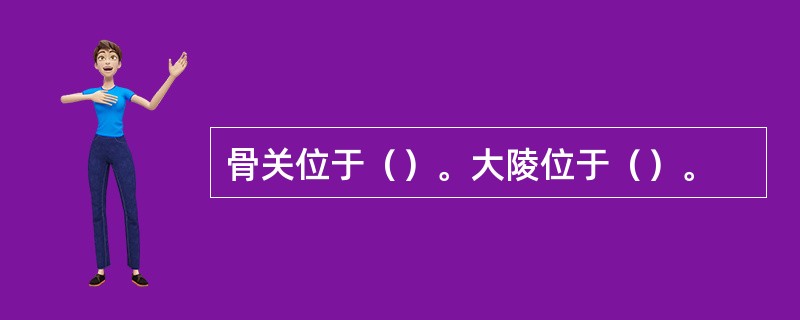 骨关位于（）。大陵位于（）。